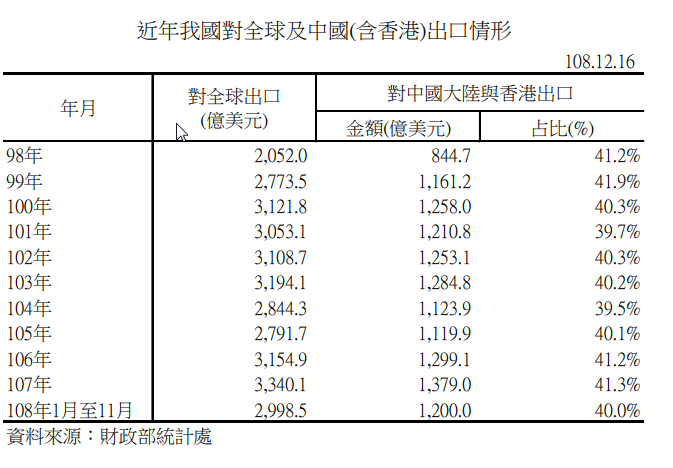 近年我國對全球及中國(含香港)出口情形

108.12.16

| 年月 | 對全球出口 (億美元) | 對中國大陸與香港出口 金額(億美元) | 對中國大陸與香港出口 占比(%) |
|---|---|---|---|
| 98年 | 2,052.0 | 844.7 | 41.2% |
| 99年 | 2,773.5 | 1,161.2 | 41.9% |
| 100年 | 3,121.8 | 1,258.0 | 40.3% |
| 101年 | 3,053.1 | 1,210.8 | 39.7% |
| 102年 | 3,108.7 | 1,253.1 | 40.3% |
| 103年 | 3,194.1 | 1,284.8 | 40.2% |
| 104年 | 2,844.3 | 1,123.9 | 39.5% |
| 105年 | 2,791.7 | 1,119.9 | 40.1% |
| 106年 | 3,154.9 | 1,299.1 | 41.2% |
| 107年 | 3,340.1 | 1,379.0 | 41.3% |
| 108年1月至11月 | 2,998.5 | 1,200.0 | 40.0% |

資料來源：財政部統計處